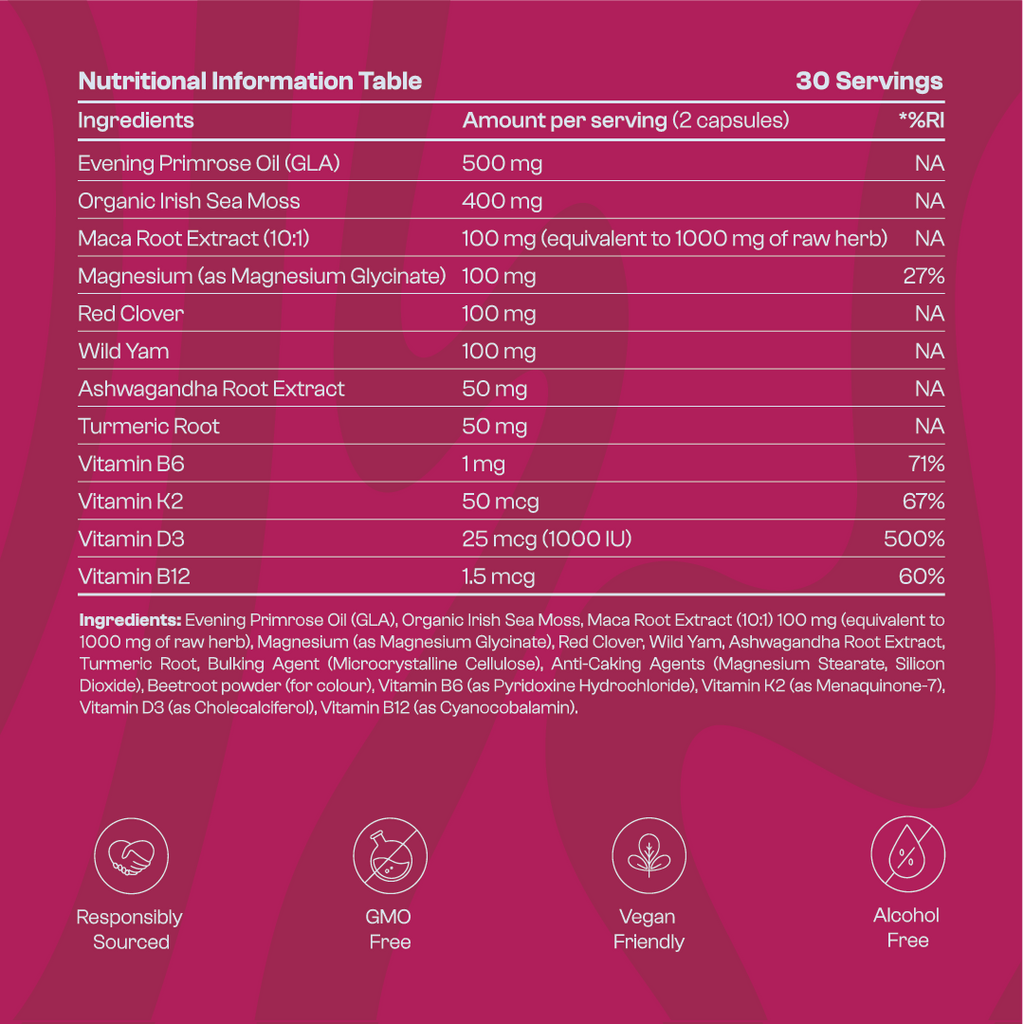 Nutritional Information Table 30 Servings

| Ingredients | Amount per serving (2 capsules) | *%RI |
|---|---|---|
| Evening Primrose Oil (GLA) | 500 mg | NA |
| Organic Irish Sea Moss | 400 mg | NA |
| Maca Root Extract (10:1) | 100 mg (equivalent to 1000 mg of raw herb) | NA |
| Magnesium (as Magnesium Glycinate) | 100 mg | 27% |
| Red Clover | 100 mg | NA |
| Wild Yam | 100 mg | NA |
| Ashwagandha Root Extract | 50 mg | NA |
| Turmeric Root | 50 mg | NA |
| Vitamin B6 | 1 mg | 71% |
| Vitamin K2 | 50 mcg | 67% |
| Vitamin D3 | 25 mcg (1000 IU) | 500% |
| Vitamin B12 | 1.5 mcg | 60% |

Ingredients: Evening Primrose Oil (GLA), Organic Irish Sea Moss, Maca Root Extract (10:1) 100 mg (equivalent to 1000 mg of raw herb), Magnesium (as Magnesium Glycinate), Red Clover, Wild Yam, Ashwagandha Root Extract, Turmeric Root, Bulking Agent (Microcrystalline Cellulose), Anti-Caking Agents (Magnesium Stearate, Silicon Dioxide), Beetroot powder (for colour), Vitamin B6 (as Pyridoxine Hydrochloride), Vitamin K2 (as Menaquinone-7), Vitamin D3 (as Cholecalciferol), Vitamin B12 (as Cyanocobalamin).

Responsibly Sourced

GMO Free

Vegan Friendly

Alcohol Free